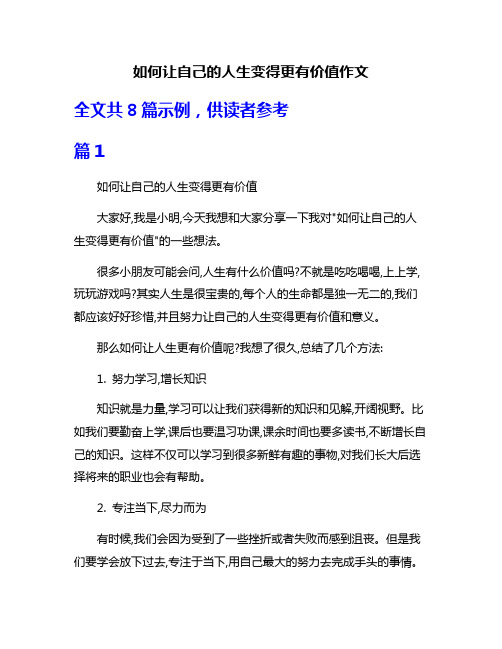 如何让自己的人生变得更有价值作文

全文共 8 篇示例，供读者参考

篇 1

如何让自己的人生变得更有价值

大家好,我是小明,今天我想和大家分享一下我对"如何让自己的人生变得更有价值"的一些想法。

很多小朋友可能会问,人生有什么价值吗?不就是吃吃喝喝,上上学,玩玩游戏吗?其实人生是很宝贵的,每个人的生命都是独一无二的,我们都应该好好珍惜,并且努力让自己的人生变得更有价值和意义。

那么如何让人生更有价值呢?我想了很久,总结了几个方法:

1. 努力学习,增长知识

知识就是力量,学习可以让我们获得新的知识和见解,开阔视野。比如我们要勤奋上学,课后也要温习功课,课余时间也要多读书,不断增长自己的知识。这样不仅可以学习到很多新鲜有趣的事物,对我们长大后选择将来的职业也会有帮助。

2. 专注当下,尽力而为

有时候,我们会因为受到了一些挫折或者失败而感到沮丧。但是我们要学会放下过去,专注于当下,用自己最大的努力去完成手头的事情。